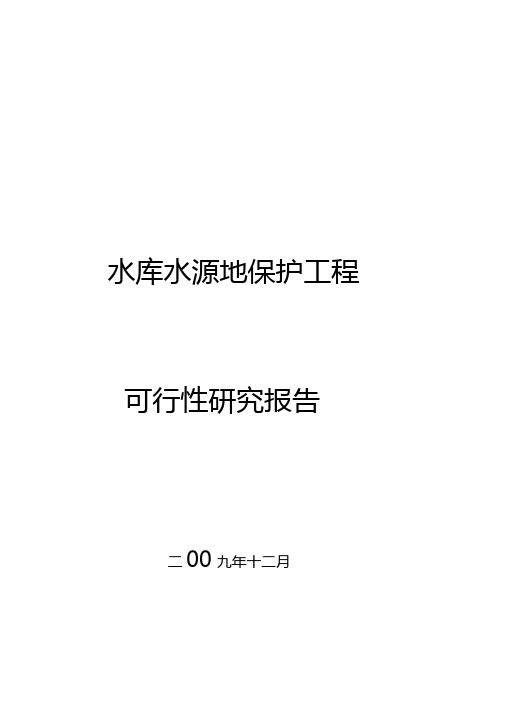 水库水源地保护工程

可行性研究报告

二00九年十二月